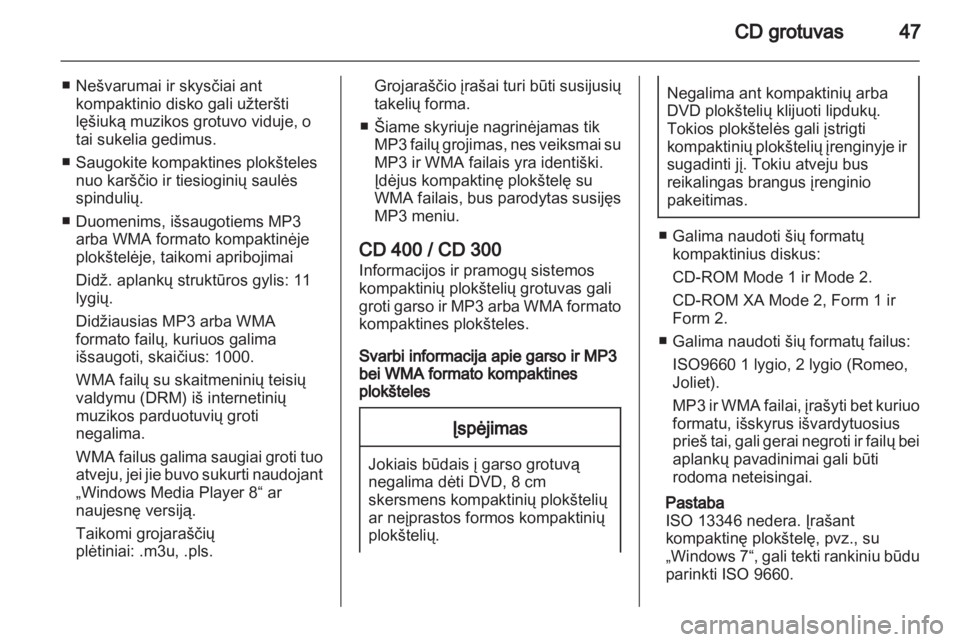 CD grotuvas 47

■ Nešvarumai ir skysčiai ant kompaktinio disko gali užteršti lęšiuką muzikos grotuvo viduje, o tai sukelia gedimus.

■ Saugokite kompaktines plokšteles nuo karščio ir tiesioginių saulės spindulių.

■ Duomenims, išsaugotiems MP3 arba WMA formato kompaktinėje plokštelėje, taikomi apribojimai

Didž. aplankų struktūros gylis: 11 lygių.

Didžiausias MP3 arba WMA formato failų, kuriuos galima išsaugoti, skaičius: 1000.

WMA failų su skaitmeninių teisių valdymu (DRM) iš internetinių muzikos parduotuvių groti negalima.

WMA failus galima saugiai groti tuo atveju, jei jie buvo sukurti naudojant „Windows Media Player 8“ ar naujesnę versiją.

Taikomi grojaraščių plėtiniai: .m3u, .pls.

Grojaraščio įrašai turi būti susijusių takelių forma.

■ Šiame skyriuje nagrinėjamas tik MP3 failų grojimas, nes veiksmai su MP3 ir WMA failais yra identiški. Įdėjus kompaktinę plokštelę su WMA failais, bus parodytas susijęs MP3 meniu.

CD 400 / CD 300
Informacijos ir pramogų sistemos kompaktinių plokštelių grotuvas gali groti garso ir MP3 arba WMA formato kompaktines plokšteles.

Svarbi informacija apie garso ir MP3 bei WMA formato kompaktines plokšteles

Įspėjimas

Jokiais būdais į garso grotuvą negalima dėti DVD, 8 cm skersmens kompaktinių plokštelių ar neįprastos formos kompaktinių plokštelių.

Negalima ant kompaktinių arba DVD plokštelių klijuoti lipdukų. Tokios plokštelės gali įstrigti kompaktinių plokštelių įrenginyje ir sugadinti jį. Tokiu atveju bus reikalingas brangus įrenginio pakeitimas.

■ Galima naudoti šių formatų kompaktinius diskus:

CD-ROM Mode 1 ir Mode 2.

CD-ROM XA Mode 2, Form 1 ir Form 2.

■ Galima naudoti šių formatų failus:

ISO9660 1 lygio, 2 lygio (Romeo, Joliet).

MP3 ir WMA failai, įrašyti bet kuriuo formatu, išskyrus išvardytuosius prieš tai, gali gerai negroti ir failų bei aplankų pavadinimai gali būti rodoma neteisingai.

Pastaba
ISO 13346 nedera. Įrašant kompaktinę plokštelę, pvz., su „Windows 7“, gali tekti rankiniu būdu parinkti ISO 9660.

carmanualsonline.info